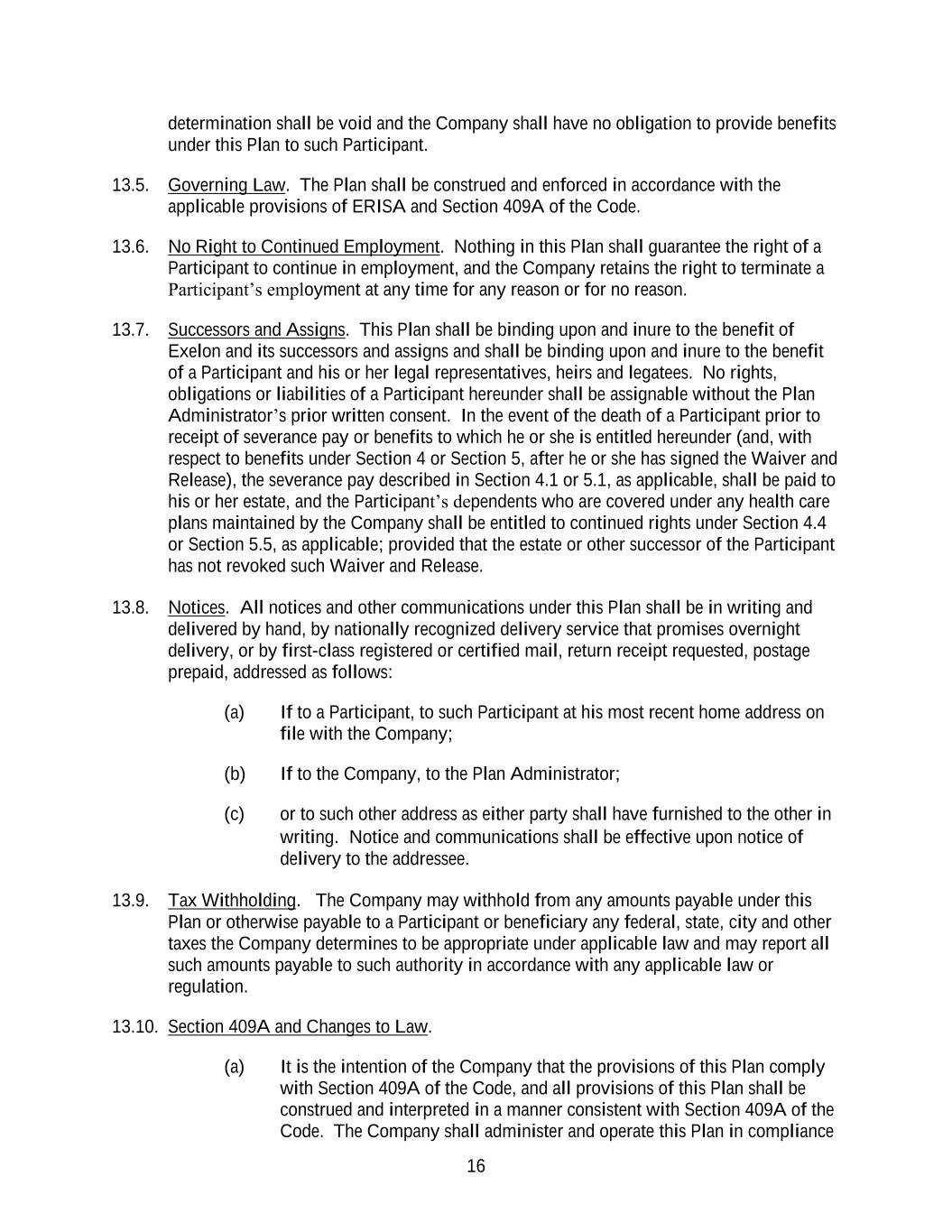 determination shall be void and the Company shall have no obligation to provide benefits under this Plan to such Participant.

13.5. Governing Law. The Plan shall be construed and enforced in accordance with the applicable provisions of ERISA and Section 409A of the Code.

13.6. No Right to Continued Employment. Nothing in this Plan shall guarantee the right of a Participant to continue in employment, and the Company retains the right to terminate a Participant's employment at any time for any reason or for no reason.

13.7. Successors and Assigns. This Plan shall be binding upon and inure to the benefit of Exelon and its successors and assigns and shall be binding upon and inure to the benefit of a Participant and his or her legal representatives, heirs and legatees. No rights, obligations or liabilities of a Participant hereunder shall be assignable without the Plan Administrator's prior written consent. In the event of the death of a Participant prior to receipt of severance pay or benefits to which he or she is entitled hereunder (and, with respect to benefits under Section 4 or Section 5, after he or she has signed the Waiver and Release), the severance pay described in Section 4.1 or 5.1, as applicable, shall be paid to his or her estate, and the Participant's dependents who are covered under any health care plans maintained by the Company shall be entitled to continued rights under Section 4.4 or Section 5.5, as applicable; provided that the estate or other successor of the Participant has not revoked such Waiver and Release.

13.8. Notices. All notices and other communications under this Plan shall be in writing and delivered by hand, by nationally recognized delivery service that promises overnight delivery, or by first-class registered or certified mail, return receipt requested, postage prepaid, addressed as follows:

(a) If to a Participant, to such Participant at his most recent home address on file with the Company;

(b) If to the Company, to the Plan Administrator;

(c) or to such other address as either party shall have furnished to the other in writing. Notice and communications shall be effective upon notice of delivery to the addressee.

13.9. Tax Withholding. The Company may withhold from any amounts payable under this Plan or otherwise payable to a Participant or beneficiary any federal, state, city and other taxes the Company determines to be appropriate under applicable law and may report all such amounts payable to such authority in accordance with any applicable law or regulation.

13.10. Section 409A and Changes to Law.

(a) It is the intention of the Company that the provisions of this Plan comply with Section 409A of the Code, and all provisions of this Plan shall be construed and interpreted in a manner consistent with Section 409A of the Code. The Company shall administer and operate this Plan in compliance

16